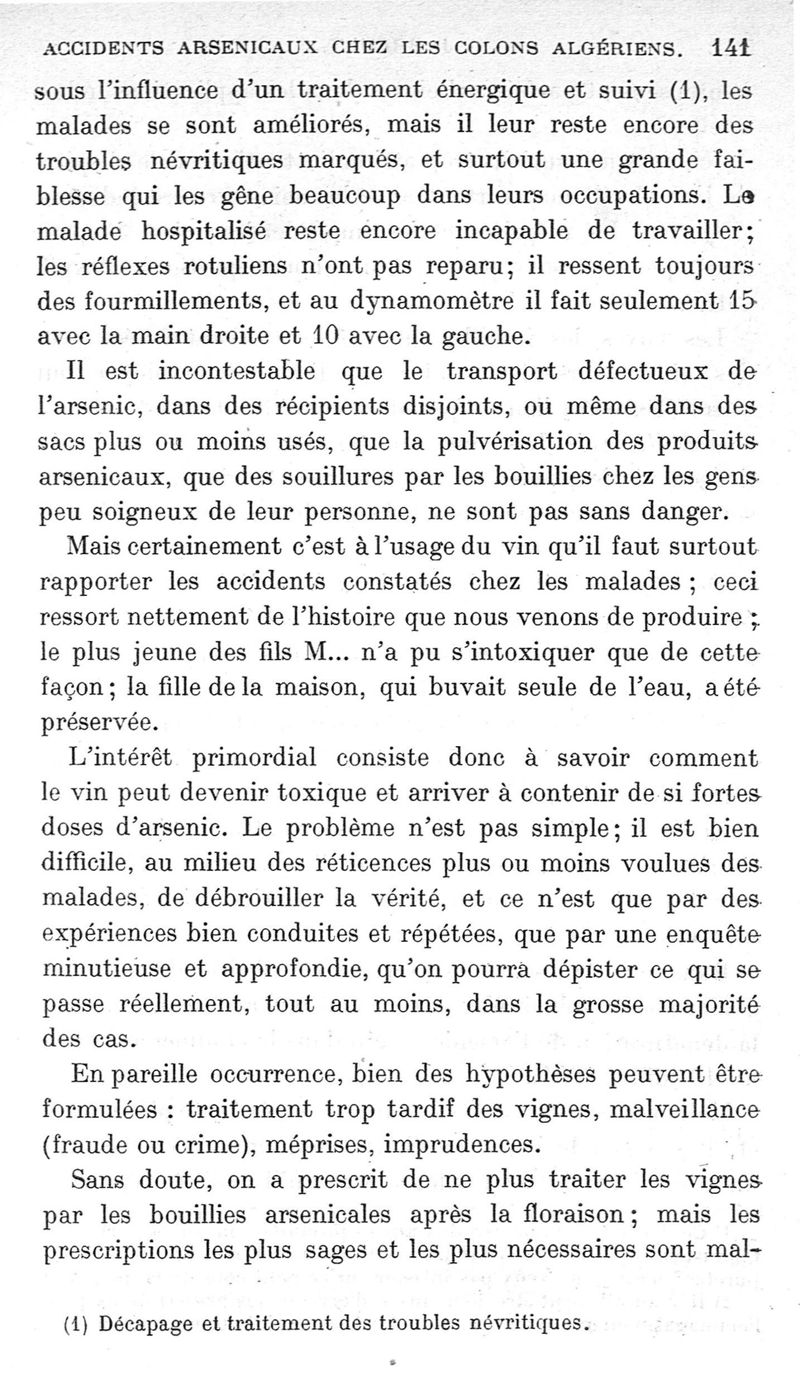 ACCIDENTS ARSENICAUX CHEZ LES COLONS ALGÉRIENS. 141

sous l'influence d'un traitement énergique et suivi (1), les malades se sont améliorés, mais il leur reste encore des troubles névritiques marqués, et surtout une grande faiblesse qui les gêne beaucoup dans leurs occupations. Le malade hospitalisé reste encore incapable de travailler; les réflexes rotuliens n'ont pas reparu; il ressent toujours des fourmillements, et au dynamomètre il fait seulement 15 avec la main droite et 10 avec la gauche.

Il est incontestable que le transport défectueux de l'arsenic, dans des récipients disjoints, ou même dans des sacs plus ou moins usés, que la pulvérisation des produits arsenicaux, que des souillures par les bouillies chez les gens peu soigneux de leur personne, ne sont pas sans danger.

Mais certainement c'est à l'usage du vin qu'il faut surtout rapporter les accidents constatés chez les malades ; ceci ressort nettement de l'histoire que nous venons de produire ; le plus jeune des fils M... n'a pu s'intoxiquer que de cette façon; la fille de la maison, qui buvait seule de l'eau, a été préservée.

L'intérêt primordial consiste donc à savoir comment le vin peut devenir toxique et arriver à contenir de si fortes doses d'arsenic. Le problème n'est pas simple; il est bien difficile, au milieu des réticences plus ou moins voulues des malades, de débrouiller la vérité, et ce n'est que par des expériences bien conduites et répétées, que par une enquête minutieuse et approfondie, qu'on pourra dépister ce qui se passe réellement, tout au moins, dans la grosse majorité des cas.

En pareille occurrence, bien des hypothèses peuvent être formulées : traitement trop tardif des vignes, malveillance (fraude ou crime), méprises, imprudences.

Sans doute, on a prescrit de ne plus traiter les vignes par les bouillies arsenicales après la floraison; mais les prescriptions les plus sages et les plus nécessaires sont mal-

(1) Décapage et traitement des troubles névritiques.